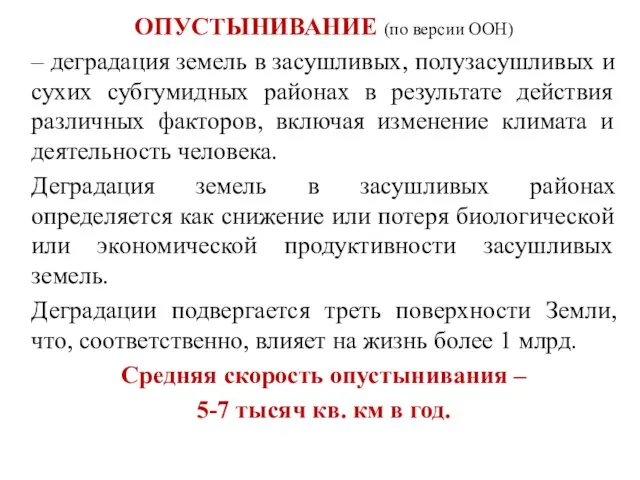 ОПУСТЫНИВАНИЕ (по версии ООН)

– деградация земель в засушливых, полузасушливых и сухих субгумидных районах в результате действия различных факторов, включая изменение климата и деятельность человека.

Деградация земель в засушливых районах определяется как снижение или потеря биологической или экономической продуктивности засушливых земель.

Деградации подвергается треть поверхности Земли, что, соответственно, влияет на жизнь более 1 млрд.

Средняя скорость опустынивания – 5-7 тысяч кв. км в год.